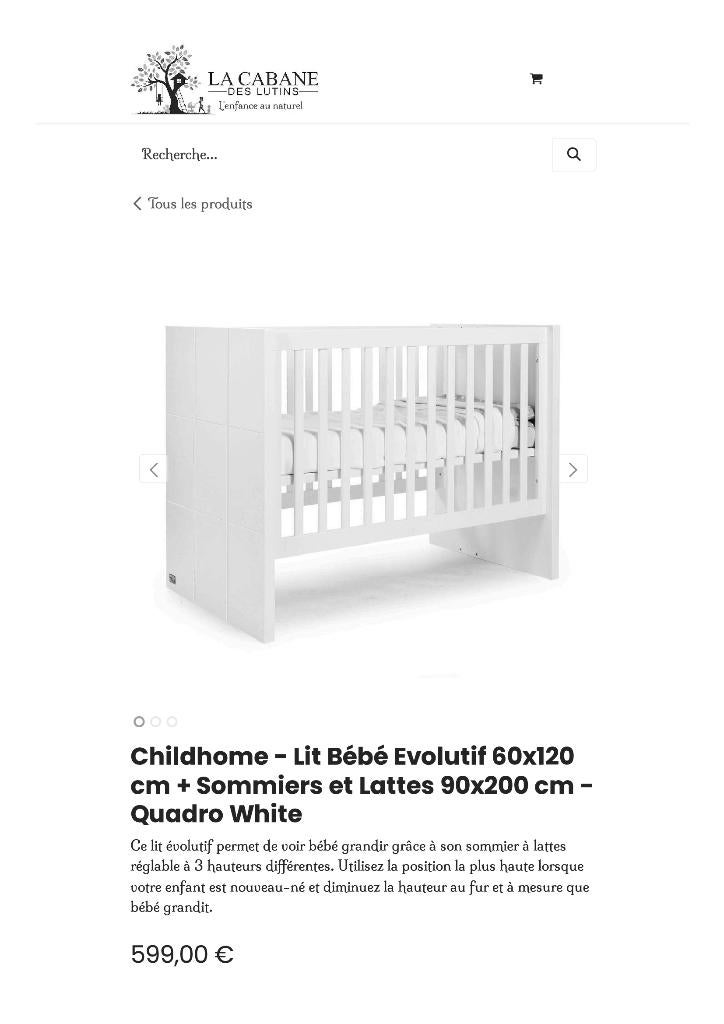 LA CABANE
DES LUTINS
L'enfance au naturel

Recherche...

Tous les produits

Childhome - Lit Bébé Evolutif 60x120 cm + Sommiers et Lattes 90x200 cm - Quadro White

Ce lit évolutif permet de voir bébé grandir grâce à son sommier à lattes réglable à 3 hauteurs différentes. Utilisez la position la plus haute lorsque votre enfant est nouveau-né et diminuez la hauteur au fur et à mesure que bébé grandit.

599,00 €